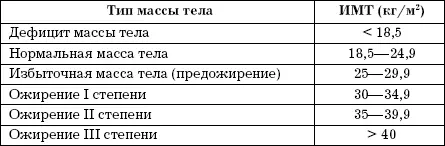 | Тип массы тела | ИМТ (кг/м$^2$) |
|---|---|
| Дефицит массы тела | < 18,5 |
| Нормальная масса тела | 18,5—24,9 |
| Избыточная масса тела (предожирение) | 25—29,9 |
| Ожирение I степени | 30—34,9 |
| Ожирение II степени | 35—39,9 |
| Ожирение III степени | > 40 |